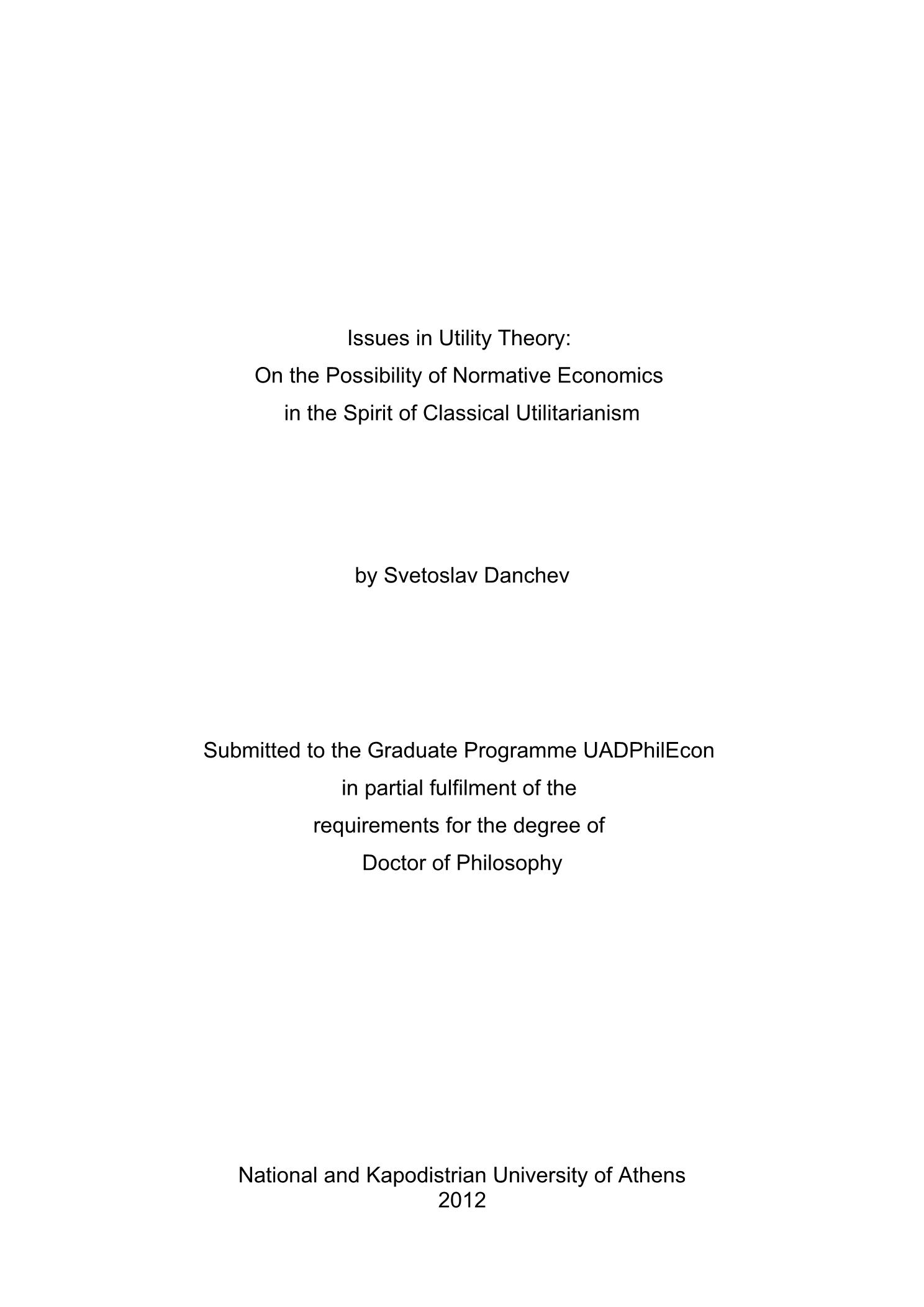 Issues in Utility Theory:
On the Possibility of Normative Economics
in the Spirit of Classical Utilitarianism

by Svetoslav Danchev

Submitted to the Graduate Programme UADPhilEcon
in partial fulfilment of the
requirements for the degree of
Doctor of Philosophy

National and Kapodistrian University of Athens
2012